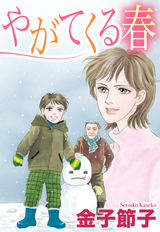 やがてくる春

Setsuko Kaneko
金子節子